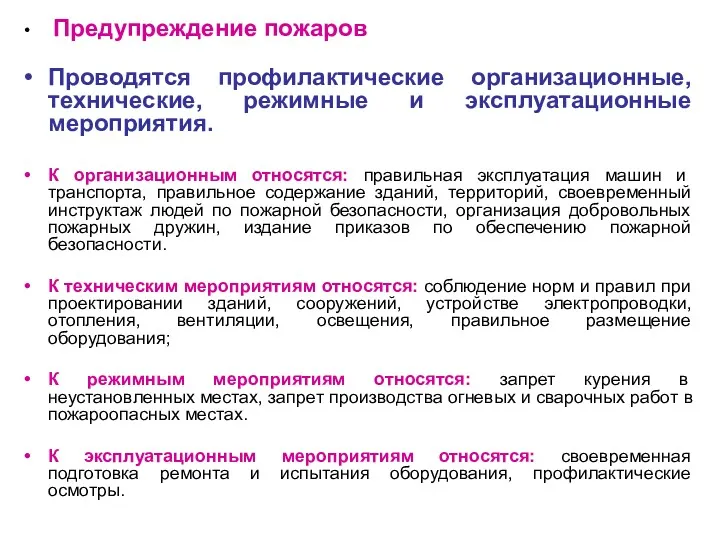 • Предупреждение пожаров

• Проводятся профилактические организационные, технические, режимные и эксплуатационные мероприятия.

• К организационным относятся: правильная эксплуатация машин и транспорта, правильное содержание зданий, территорий, своевременный инструктаж людей по пожарной безопасности, организация добровольных пожарных дружин, издание приказов по обеспечению пожарной безопасности.

• К техническим мероприятиям относятся: соблюдение норм и правил при проектировании зданий, сооружений, устройстве электропроводки, отопления, вентиляции, освещения, правильное размещение оборудования;

• К режимным мероприятиям относятся: запрет курения в неустановленных местах, запрет производства огневых и сварочных работ в пожароопасных местах.

• К эксплуатационным мероприятиям относятся: своевременная подготовка ремонта и испытания оборудования, профилактические осмотры.